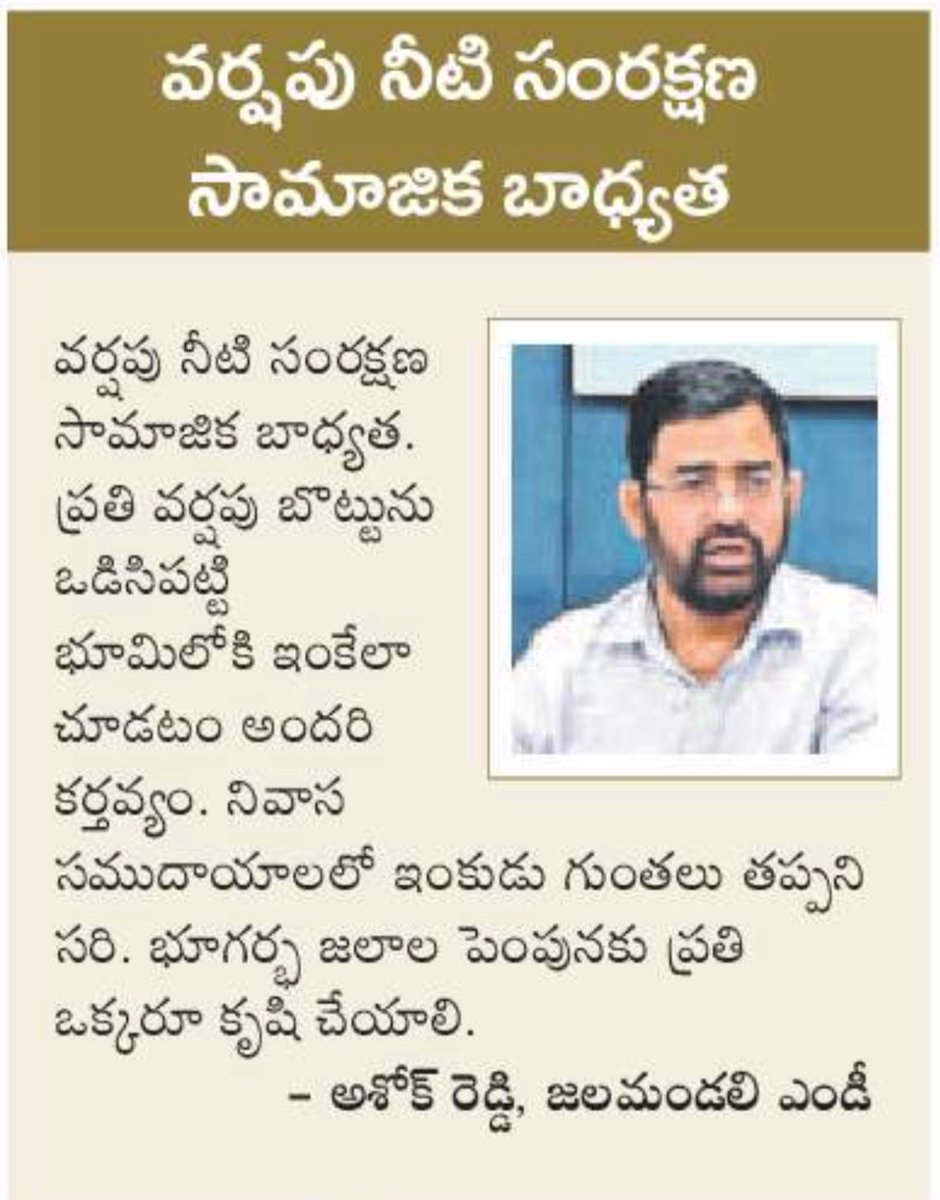 వర్షపు నీటి సంరక్షణ
సామాజిక బాధ్యత

వర్షపు నీటి సంరక్షణ సామాజిక బాధ్యత. ప్రతి వర్షపు బొట్టును ఒడిసిపట్టి భూమిలోకి ఇంకేలా చూడటం అందరి కర్తవ్యం. నివాస సముదాయాలలో ఇంకుడు గుంతలు తప్పని సరి. భూగర్భ జలాల పెంపునకు ప్రతి ఒక్కరూ కృషి చేయాలి.

- అశోక్ రెడ్డి, జలమండలి ఎండీ